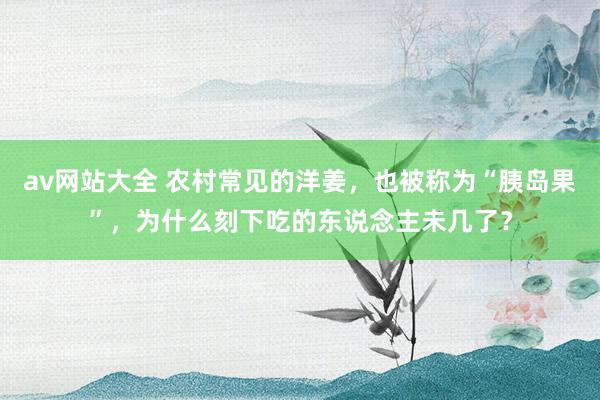 av网站大全 农村常见的洋姜，也被称为“胰岛果”，为什么刻下吃的东说念主未几了？